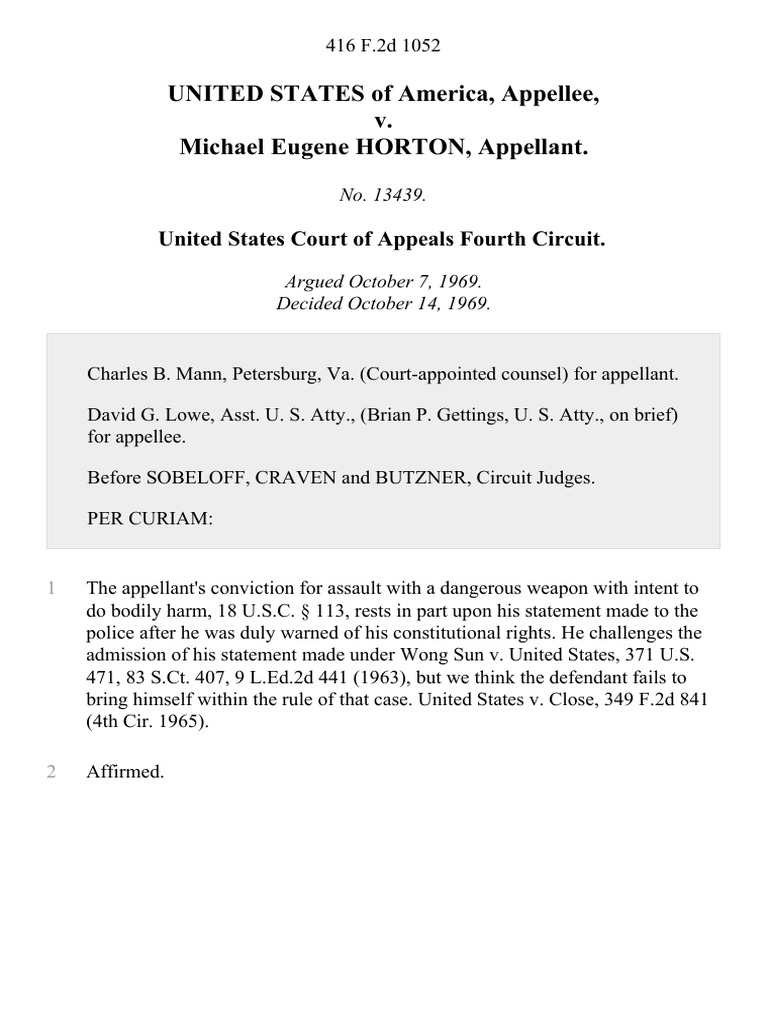 416 F.2d 1052

UNITED STATES of America, Appellee,
v.
Michael Eugene HORTON, Appellant.

No. 13439.

United States Court of Appeals Fourth Circuit.

Argued October 7, 1969.
Decided October 14, 1969.

Charles B. Mann, Petersburg, Va. (Court-appointed counsel) for appellant.

David G. Lowe, Asst. U. S. Atty., (Brian P. Gettings, U. S. Atty., on brief) for appellee.

Before SOBELOFF, CRAVEN and BUTZNER, Circuit Judges.

PER CURIAM:

1 The appellant's conviction for assault with a dangerous weapon with intent to do bodily harm, 18 U.S.C. § 113, rests in part upon his statement made to the police after he was duly warned of his constitutional rights. He challenges the admission of his statement made under Wong Sun v. United States, 371 U.S. 471, 83 S.Ct. 407, 9 L.Ed.2d 441 (1963), but we think the defendant fails to bring himself within the rule of that case. United States v. Close, 349 F.2d 841 (4th Cir. 1965).

2 Affirmed.